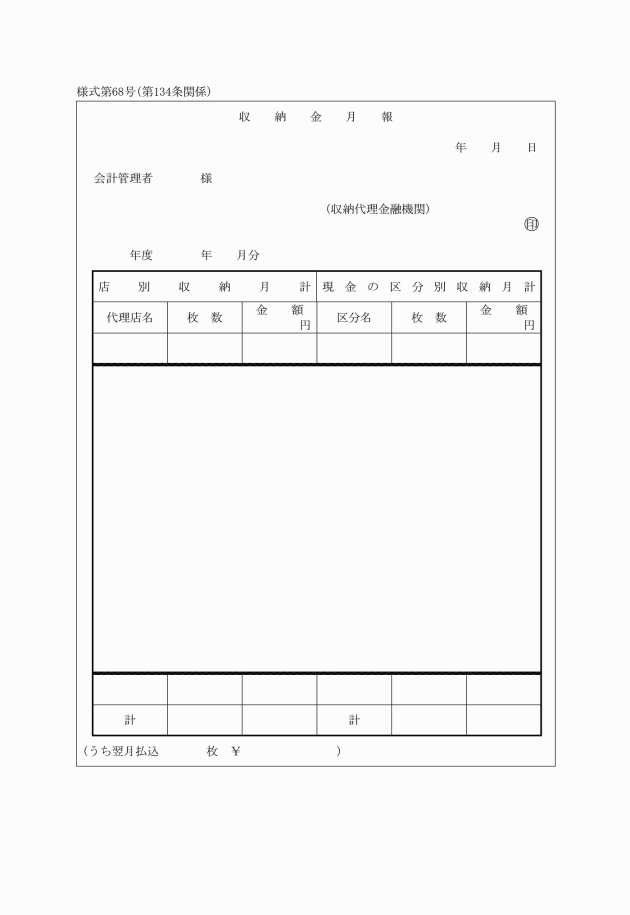 様式第68号(第134条関係)

収 納 金 月 報

年 月 日

会計管理者 様

(収納代理金融機関)

㊞

年度 年 月分

| 店 別 収 納 月 計 | | | 現 金 の 区 分 別 収 納 月 計 | | |
|---|---|---|---|---|---|
| 代理店名 | 枚 数 | 金 額 円 | 区分名 | 枚 数 | 金 額 円 |
| | | | | | |
| | | | | | |
| | | | | | |
| 計 | | | 計 | | |

(うち翌月払込 枚 ¥ )